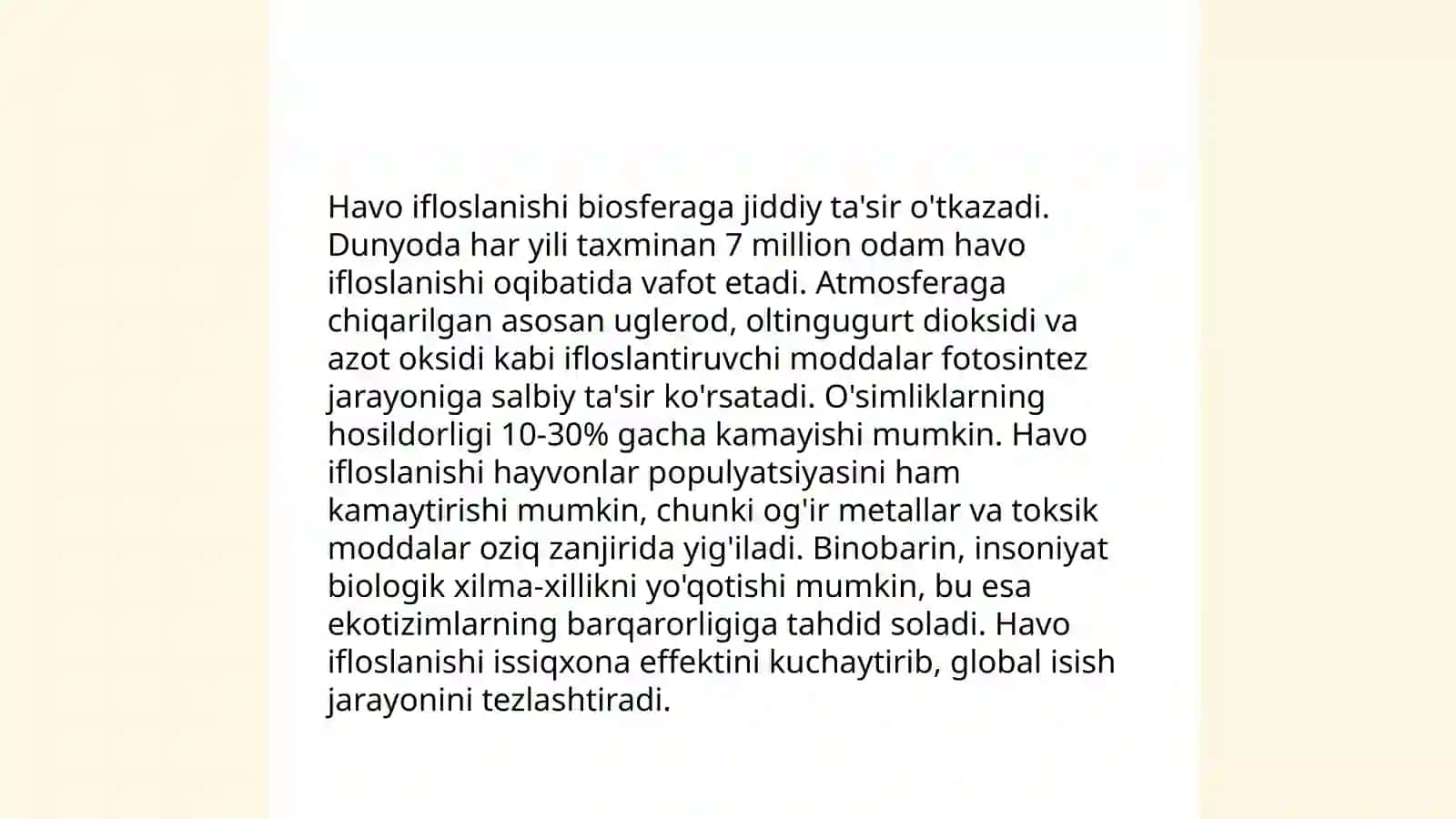 Havo ifloslanishi biosferaga jiddiy ta'sir o'tkazadi. Dunyoda har yili taxminan 7 million odam havo ifloslanishi oqibatida vafot etadi. Atmosferaga chiqarilgan asosan uglerod, oltingugurt dioksidi va azot oksidi kabi ifloslantiruvchi moddalar fotosintez jarayoniga salbiy ta'sir ko'rsatadi. O'simliklarning hosildorligi 10-30% gacha kamayishi mumkin. Havo ifloslanishi hayvonlar populyatsiyasini ham kamaytirishi mumkin, chunki og'ir metallar va toksik moddalar oziq zanjirida yig'iladi. Binobarin, insoniyat biologik xilma-xillikni yo'qotishi mumkin, bu esa ekotizimlarning barqarorligiga tahdid soladi. Havo ifloslanishi issiqxona effektini kuchaytirib, global isish jarayonini tezlashtiradi.